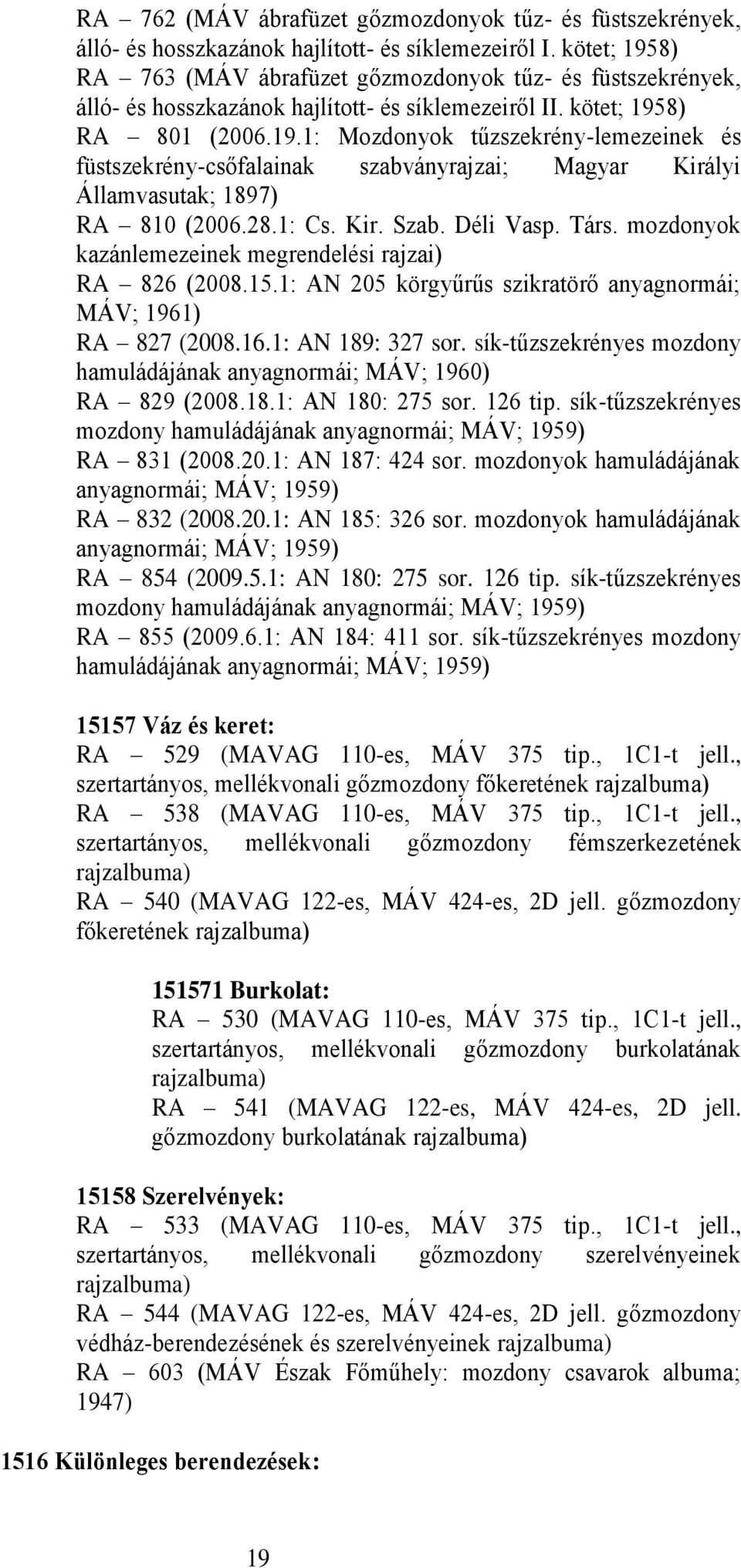 RA – 762 (MÁV ábrafüzet gőzmozdonyok tűz- és füstszekrények, álló- és hosszkazánok hajlított- és síklemezeiről I. kötet; 1958)
RA – 763 (MÁV ábrafüzet gőzmozdonyok tűz- és füstszekrények, álló- és hosszkazánok hajlított- és síklemezeiről II. kötet; 1958)
RA – 801 (2006.19.1: Mozdonyok tűzszekrény-lemezeinek és füstszekrény-csőfalainak szabványrajzai; Magyar Királyi Államvasutak; 1897)
RA – 810 (2006.28.1: Cs. Kir. Szab. Déli Vasp. Társ. mozdonyok kazánlemezeinek megrendelési rajzai)
RA – 826 (2008.15.1: AN 205 körgyűrűs szikratörő anyagnormái; MÁV; 1961)
RA – 827 (2008.16.1: AN 189: 327 sor. sík-tűzszekrényes mozdony hamuládájának anyagnormái; MÁV; 1960)
RA – 829 (2008.18.1: AN 180: 275 sor. 126 tip. sík-tűzszekrényes mozdony hamuládájának anyagnormái; MÁV; 1959)
RA – 831 (2008.20.1: AN 187: 424 sor. mozdonyok hamuládájának anyagnormái; MÁV; 1959)
RA – 832 (2008.20.1: AN 185: 326 sor. mozdonyok hamuládájának anyagnormái; MÁV; 1959)
RA – 854 (2009.5.1: AN 180: 275 sor. 126 tip. sík-tűzszekrényes mozdony hamuládájának anyagnormái; MÁV; 1959)
RA – 855 (2009.6.1: AN 184: 411 sor. sík-tűzszekrényes mozdony hamuládájának anyagnormái; MÁV; 1959)

15157 Váz és keret:
RA – 529 (MAVAG 110-es, MÁV 375 tip., 1C1-t jell., szertartányos, mellékvonali gőzmozdony főkeretének rajzalbuma)
RA – 538 (MAVAG 110-es, MÁV 375 tip., 1C1-t jell., szertartányos, mellékvonali gőzmozdony fémszerkezetének rajzalbuma)
RA – 540 (MAVAG 122-es, MÁV 424-es, 2D jell. gőzmozdony főkeretének rajzalbuma)

151571 Burkolat:
RA – 530 (MAVAG 110-es, MÁV 375 tip., 1C1-t jell., szertartányos, mellékvonali gőzmozdony burkolatának rajzalbuma)
RA – 541 (MAVAG 122-es, MÁV 424-es, 2D jell. gőzmozdony burkolatának rajzalbuma)

15158 Szerelvények:
RA – 533 (MAVAG 110-es, MÁV 375 tip., 1C1-t jell., szertartányos, mellékvonali gőzmozdony szerelvényeinek rajzalbuma)
RA – 544 (MAVAG 122-es, MÁV 424-es, 2D jell. gőzmozdony védház-berendezésének és szerelvényeinek rajzalbuma)
RA – 603 (MÁV Észak Főműhely: mozdony csavarok albuma; 1947)

1516 Különleges berendezések:

19